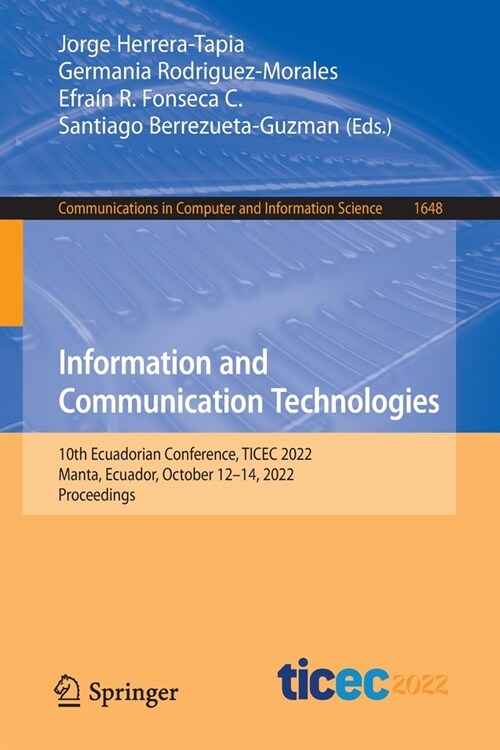 Jorge Herrera-Tapia
Germania Rodriguez-Morales
Efraín R. Fonseca C.
Santiago Berrezueta-Guzman (Eds.)

Communications in Computer and Information Science 1648

Information and Communication Technologies

10th Ecuadorian Conference, TICEC 2022
Manta, Ecuador, October 12–14, 2022
Proceedings

Springer

ticec2022